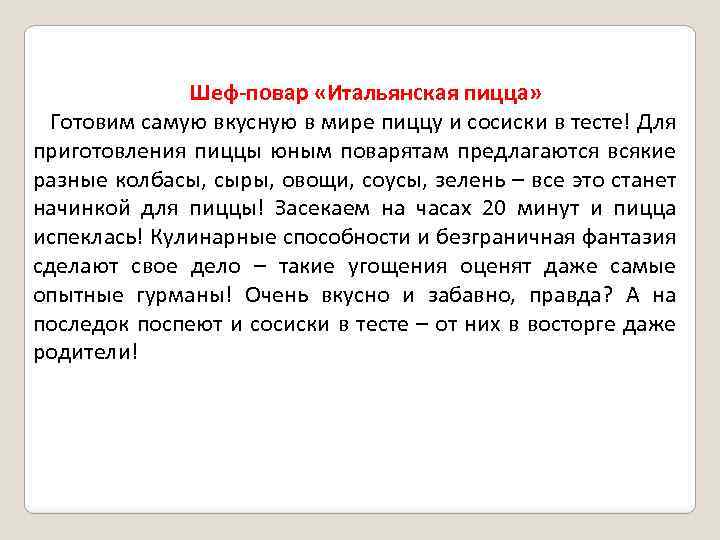 Шеф-повар «Итальянская пицца»

Готовим самую вкусную в мире пиццу и сосиски в тесте! Для приготовления пиццы юным поварятам предлагаются всякие разные колбасы, сыры, овощи, соусы, зелень – все это станет начинкой для пиццы! Засекаем на часах 20 минут и пицца испеклась! Кулинарные способности и безграничная фантазия сделают свое дело – такие угощения оценят даже самые опытные гурманы! Очень вкусно и забавно, правда? А на последок поспеют и сосиски в тесте – от них в восторге даже родители!